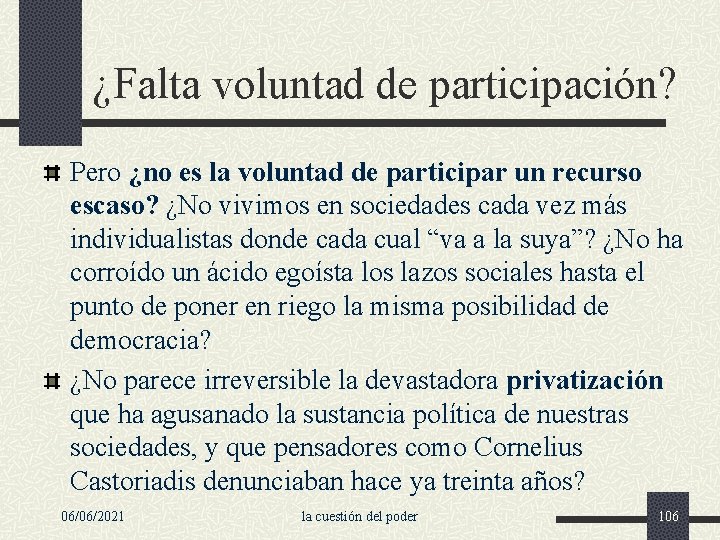 ¿Falta voluntad de participación?

Pero ¿no es la voluntad de participar un recurso escaso? ¿No vivimos en sociedades cada vez más individualistas donde cada cual “va a la suya”? ¿No ha corroído un ácido egoísta los lazos sociales hasta el punto de poner en riego la misma posibilidad de democracia?

¿No parece irreversible la devastadora privatización que ha agusanado la sustancia política de nuestras sociedades, y que pensadores como Cornelius Castoriadis denunciaban hace ya treinta años?

06/06/2021 la cuestión del poder 106